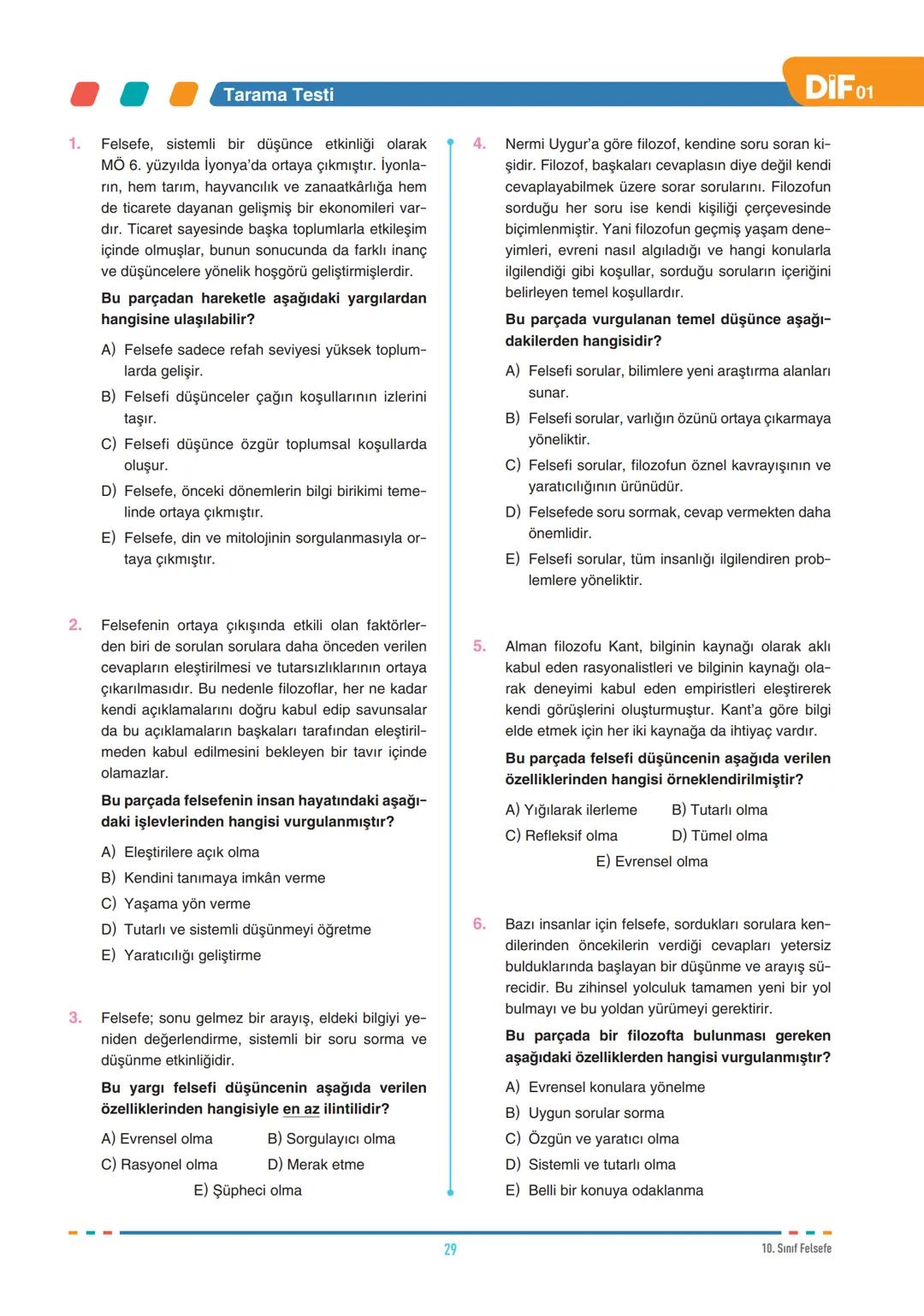 Tarama Testi

DİF 01

1. Felsefe, sistemli bir düşünce etkinliği olarak MÖ 6. yüzyılda İyonya'da ortaya çıkmıştır. İyonların, hem tarım, hayvancılık ve zanaatkârlığa hem de ticarete dayanan gelişmiş bir ekonomileri vardır. Ticaret sayesinde başka toplumlarla etkileşim içinde olmuşlar, bunun sonucunda da farklı inanç ve düşüncelere yönelik hoşgörü geliştirmişlerdir.

Bu parçadan hareketle aşağıdaki yargılardan hangisine ulaşılabilir?

A) Felsefe sadece refah seviyesi yüksek toplumlarda gelişir.
B) Felsefi düşünceler çağın koşullarının izlerini taşır.
C) Felsefi düşünce özgür toplumsal koşullarda oluşur.
D) Felsefe, önceki dönemlerin bilgi birikimi temelinde ortaya çıkmıştır.
E) Felsefe, din ve mitolojinin sorgulanmasıyla ortaya çıkmıştır.

2. Felsefenin ortaya çıkışında etkili olan faktörlerden biri de sorulan sorulara daha önceden verilen cevapların eleştirilmesi ve tutarsızlıklarının ortaya çıkarılmasıdır. Bu nedenle filozoflar, her ne kadar kendi açıklamalarını doğru kabul edip savunsalar da bu açıklamaların başkaları tarafından eleştirilmeden kabul edilmesini bekleyen bir tavır içinde olamazlar.

Bu parçada felsefenin insan hayatındaki aşağıdaki işlevlerinden hangisi vurgulanmıştır?

A) Eleştirilere açık olma
B) Kendini tanımaya imkân verme
C) Yaşama yön verme
D) Tutarlı ve sistemli düşünmeyi öğretme
E) Yaratıcılığı geliştirme

3. Felsefe; sonu gelmez bir arayış, eldeki bilgiyi yeniden değerlendirme, sistemli bir soru sorma ve düşünme etkinliğidir.

Bu yargı felsefi düşüncenin aşağıda verilen özelliklerinden hangisiyle en az ilintilidir?

A) Evrensel olma
B) Sorgulayıcı olma
C) Rasyonel olma
D) Merak etme
E) Şüpheci olma

4. Nermi Uygur'a göre filozof, kendine soru soran kişidir. Filozof, başkaları cevaplasın diye değil kendi cevaplayabilmek üzere sorar sorularını. Filozofun sorduğu her soru ise kendi kişiliği çerçevesinde biçimlenmiştir. Yani filozofun geçmiş yaşam deneyimleri, evreni nasıl algıladığı ve hangi konularla ilgilendiği gibi koşullar, sorduğu soruların içeriğini belirleyen temel koşullardır.

Bu parçada vurgulanan temel düşünce aşağıdakilerden hangisidir?

A) Felsefi sorular, bilimlere yeni araştırma alanları sunar.
B) Felsefi sorular, varlığın özünü ortaya çıkarmaya yöneliktir.
C) Felsefi sorular, filozofun öznel kavrayışının ve yaratıcılığının ürünüdür.
D) Felsefede soru sormak, cevap vermekten daha önemlidir.
E) Felsefi sorular, tüm insanlığı ilgilendiren problemlere yöneliktir.

5. Alman filozofu Kant, bilginin kaynağı olarak aklı kabul eden rasyonalistleri ve bilginin kaynağı olarak deneyimi kabul eden empiristleri eleştirerek kendi görüşlerini oluşturmuştur. Kant'a göre bilgi elde etmek için her iki kaynağa da ihtiyaç vardır.

Bu parçada felsefi düşüncenin aşağıda verilen özelliklerinden hangisi örneklendirilmiştir?

A) Yığılarak ilerleme
B) Tutarlı olma
C) Refleksif olma
D) Tümel olma
E) Evrensel olma

6. Bazı insanlar için felsefe, sordukları sorulara kendilerinden öncekilerin verdiği cevapları yetersiz bulduklarında başlayan bir düşünme ve arayış sürecidir. Bu zihinsel yolculuk tamamen yeni bir yol bulmayı ve bu yoldan yürümeyi gerektirir.

Bu parçada bir filozofta bulunması gereken aşağıdaki özelliklerden hangisi vurgulanmıştır?

A) Evrensel konulara yönelme
B) Uygun sorular sorma
C) Özgün ve yaratıcı olma
D) Sistemli ve tutarlı olma
E) Belli bir konuya odaklanma

29

10. Sınıf Felsefe